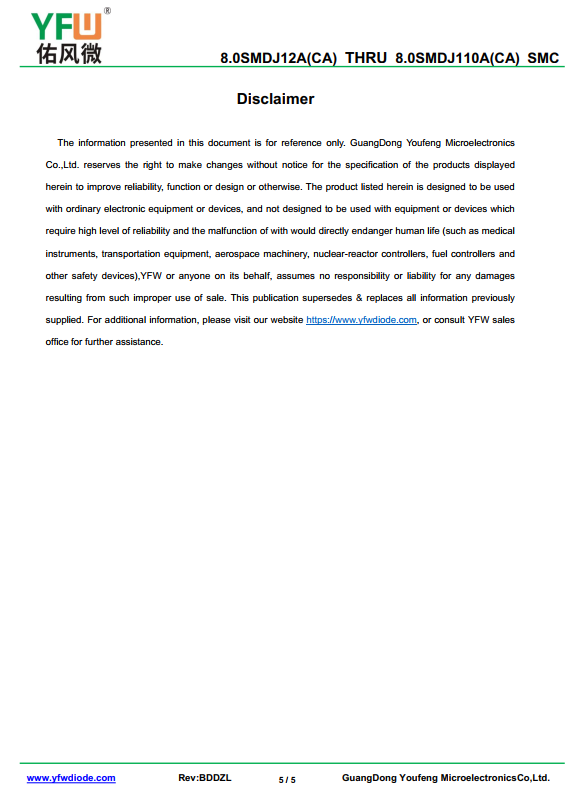 YFW®
佑风微

8.0SMDJ12A(CA) THRU 8.0SMDJ110A(CA) SMC

Disclaimer

The information presented in this document is for reference only. GuangDong Youfeng Microelectronics Co.,Ltd. reserves the right to make changes without notice for the specification of the products displayed herein to improve reliability, function or design or otherwise. The product listed herein is designed to be used with ordinary electronic equipment or devices, and not designed to be used with equipment or devices which require high level of reliability and the malfunction of with would directly endanger human life (such as medical instruments, transportation equipment, aerospace machinery, nuclear-reactor controllers, fuel controllers and other safety devices),YFW or anyone on its behalf, assumes no responsibility or liability for any damages resulting from such improper use of sale. This publication supersedes & replaces all information previously supplied. For additional information, please visit our website https://www.yfwdiode.com, or consult YFW sales office for further assistance.

www.yfwdiode.com Rev:BDDZL 5 / 5 GuangDong Youfeng MicroelectronicsCo,Ltd.